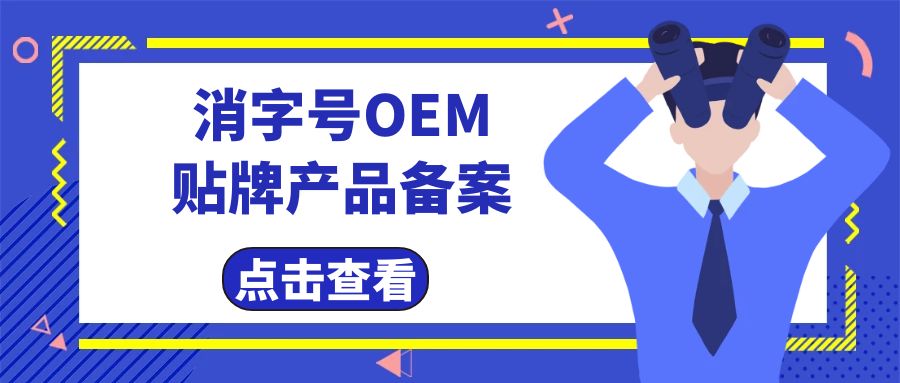 消字号OEM
贴牌产品备案

点击查看